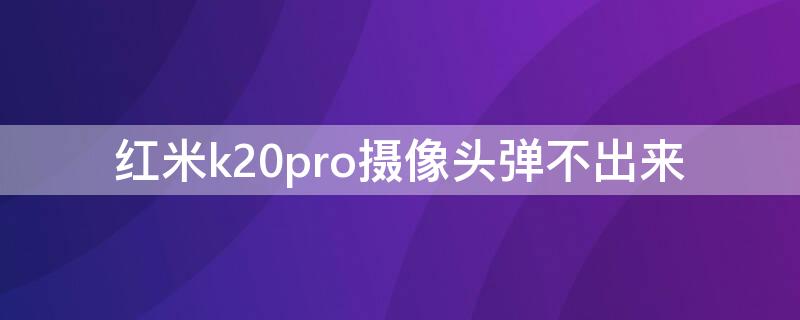 红米k20pro摄像头弹不出来